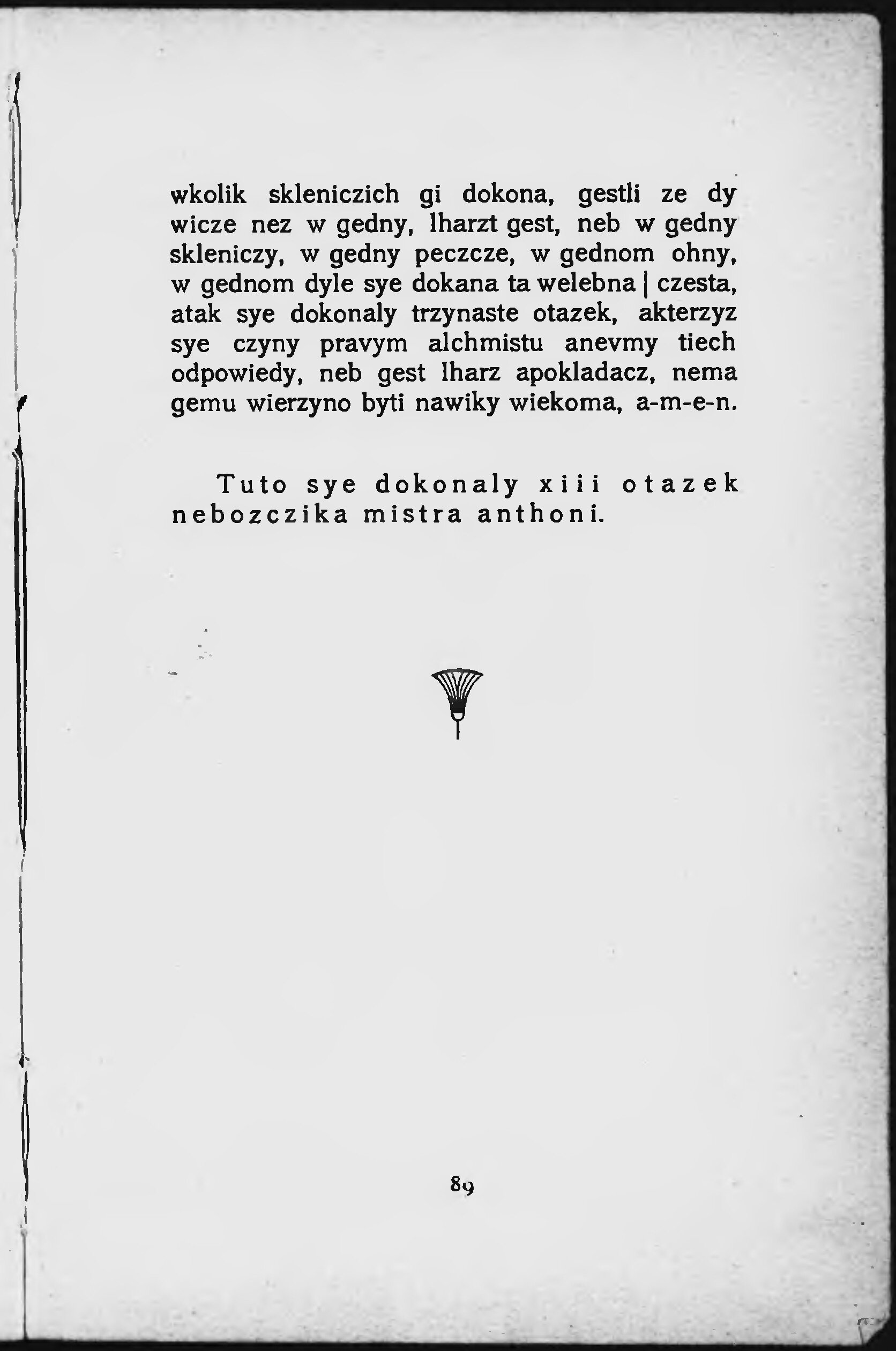 wkolik skleniczich gi dokona, gestli ze dy wicze nez w gedny, lharzt gest, neb w gedny skleniczy, w gedny peczcze, w gednom ohny, w gednom dyle sye dokana ta welebna | czesta, atak sye dokonaly trzynaste otazek, akterzyz sye czyny pravym alchmistu anevmy tiech odpowiedy, neb gest lharz apokladacz, nema gemu wierzyno byti nawiky wiekoma, a-m-e-n.

Tuto sye dokonaly xiii otazek nebozczika mistra anthoni.

89